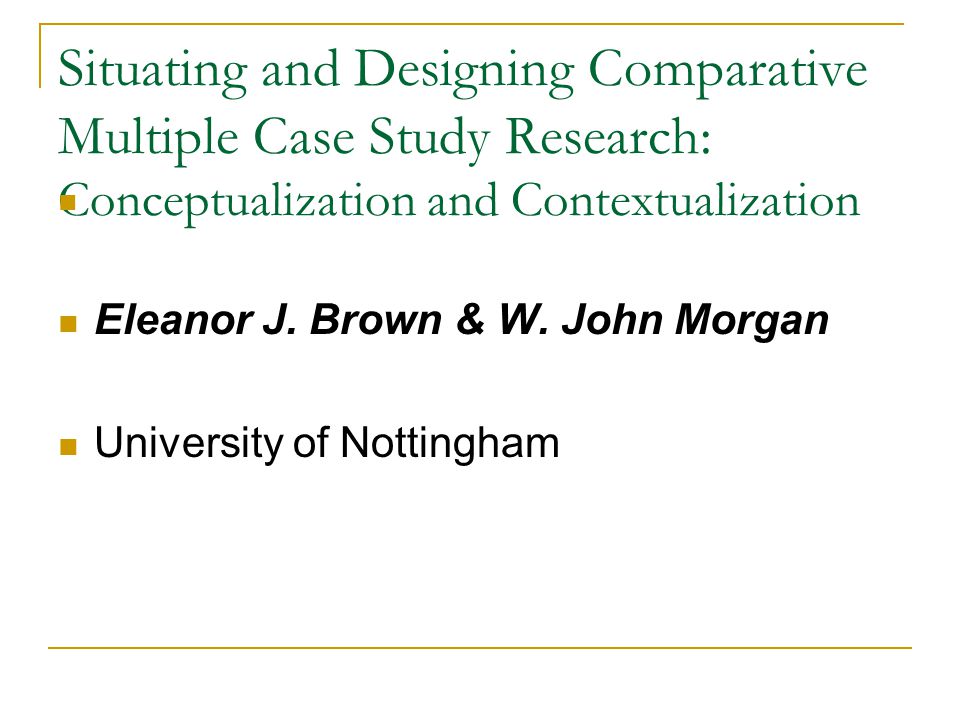 Situating and Designing Comparative Multiple Case Study Research: Conceptualization and Contextualization

Eleanor J. Brown & W. John Morgan

University of Nottingham